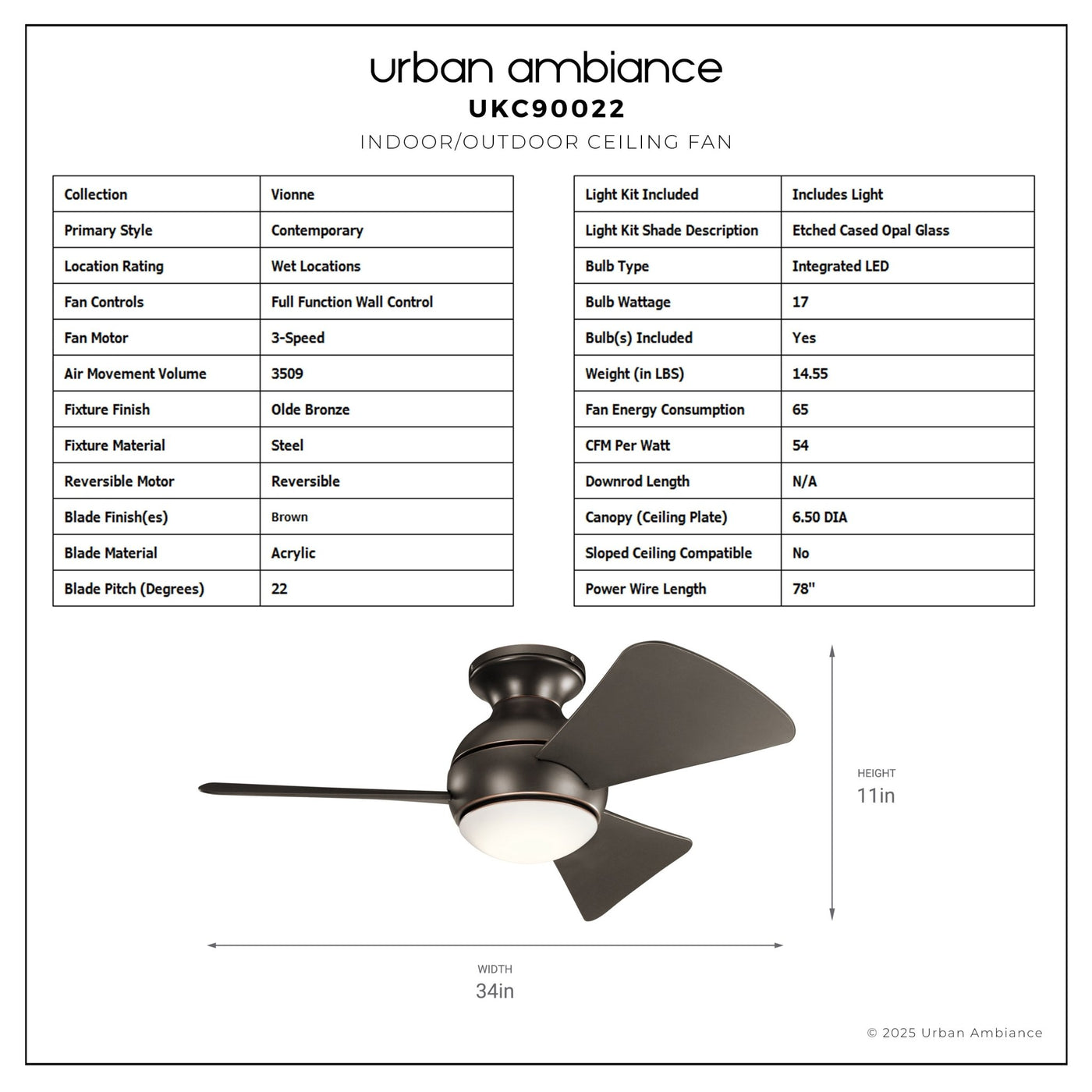 urban ambiance
UKC90022
INDOOR/OUTDOOR CEILING FAN

| Collection | Vionne |
|---|---|
| Primary Style | Contemporary |
| Location Rating | Wet Locations |
| Fan Controls | Full Function Wall Control |
| Fan Motor | 3-Speed |
| Air Movement Volume | 3509 |
| Fixture Finish | Olde Bronze |
| Fixture Material | Steel |
| Reversible Motor | Reversible |
| Blade Finish(es) | Brown |
| Blade Material | Acrylic |
| Blade Pitch (Degrees) | 22 |

| Light Kit Included | Includes Light |
|---|---|
| Light Kit Shade Description | Etched Cased Opal Glass |
| Bulb Type | Integrated LED |
| Bulb Wattage | 17 |
| Bulb(s) Included | Yes |
| Weight (in LBS) | 14.55 |
| Fan Energy Consumption | 65 |
| CFM Per Watt | 54 |
| Downrod Length | N/A |
| Canopy (Ceiling Plate) | 6.50 DIA |
| Sloped Ceiling Compatible | No |
| Power Wire Length | 78" |

HEIGHT
11in

WIDTH
34in

© 2025 Urban Ambiance